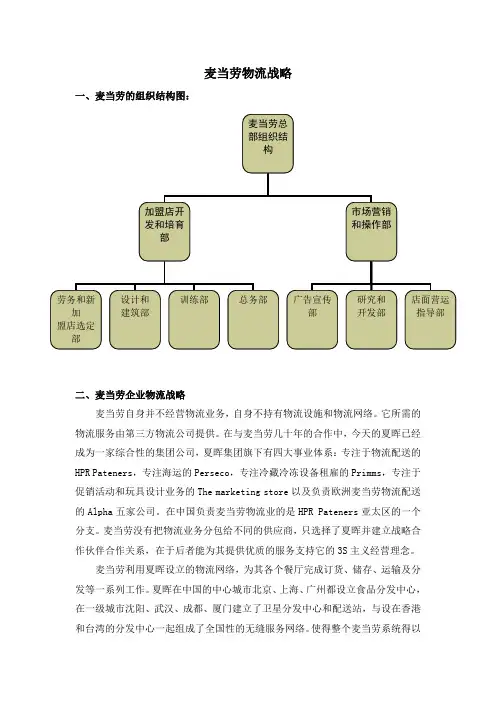 麦当劳物流战略

一、麦当劳的组织结构图：

麦当劳总部组织结构

加盟店开发和培育部

市场营销和操作部

劳务和新加盟店选定部

设计和建筑部

训练部

总务部

广告宣传部

研究和开发部

店面营运指导部

二、麦当劳企业物流战略

麦当劳自身并不经营物流业务，自身不持有物流设施和物流网络。它所需的物流服务由第三方物流公司提供。在与麦当劳几十年的合作中，今天的夏晖已经成为一家综合性的集团公司，夏晖集团旗下有四大事业体系：专注于物流配送的 HPR Pateners，专注海运的 Perseco，专注冷藏冷冻设备租赁的 Primms，专注于促销活动和玩具设计业务的 The marketing store 以及负责欧洲麦当劳物流配送的 Alpha 五家公司。在中国负责麦当劳物流业的是 HPR Pateners 亚太区的一个分支。麦当劳没有把物流业务分包给不同的供应商，只选择了夏晖并建立战略合作伙伴合作关系，在于后者能为其提供优质的服务支持它的 3S 主义经营理念。

麦当劳利用夏晖设立的物流网络，为其各个餐厅完成订货、储存、运输及分发等一系列工作。夏晖在中国的中心城市北京、上海、广州都设立食品分发中心，在一级城市沈阳、武汉、成都、厦门建立了卫星分发中心和配送站，与设在香港和台湾的分发中心一起组成了全国性的无缝服务网络。使得整个麦当劳系统得以